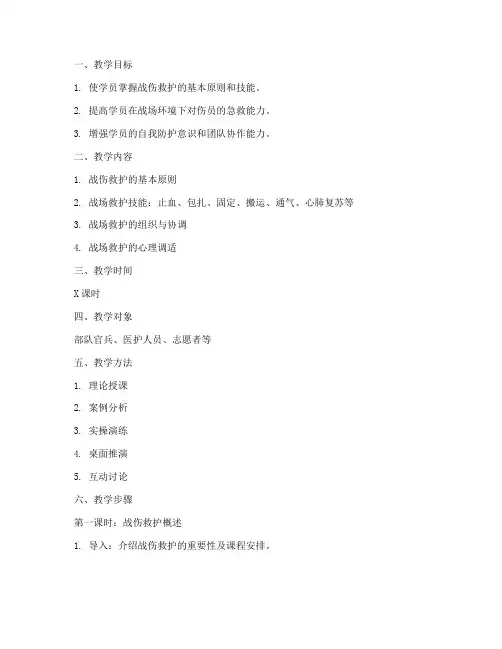 一、教学目标

1. 使学员掌握战伤救护的基本原则和技能。

2. 提高学员在战场环境下对伤员的急救能力。

3. 增强学员的自我防护意识和团队协作能力。

二、教学内容

1. 战伤救护的基本原则

2. 战场救护技能：止血、包扎、固定、搬运、通气、心肺复苏等

3. 战场救护的组织与协调

4. 战场救护的心理调适

三、教学时间

X课时

四、教学对象

部队官兵、医护人员、志愿者等

五、教学方法

1. 理论授课

2. 案例分析

3. 实操演练

4. 桌面推演

5. 互动讨论

六、教学步骤

第一课时：战伤救护概述

1. 导入：介绍战伤救护的重要性及课程安排。